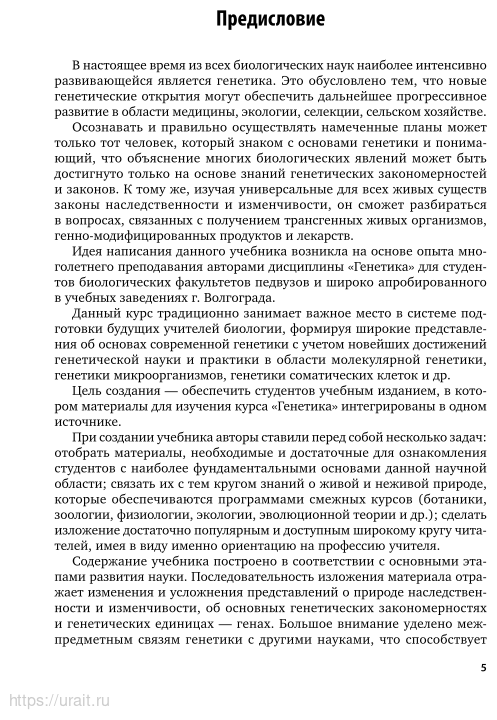 Предисловие

В настоящее время из всех биологических наук наиболее интенсивно развивающейся является генетика. Это обусловлено тем, что новые генетические открытия могут обеспечить дальнейшее прогрессивное развитие в области медицины, экологии, селекции, сельском хозяйстве.

Осознавать и правильно осуществлять намеченные планы может только тот человек, который знаком с основами генетики и понимающий, что объяснение многих биологических явлений может быть достигнуто только на основе знаний генетических закономерностей и законов. К тому же, изучая универсальные для всех живых существ законы наследственности и изменчивости, он сможет разбираться в вопросах, связанных с получением трансгенных живых организмов, генно-модифицированных продуктов и лекарств.

Идея написания данного учебника возникла на основе опыта многолетнего преподавания авторами дисциплины «Генетика» для студентов биологических факультетов педвузов и широко апробированного в учебных заведениях г. Волгограда.

Данный курс традиционно занимает важное место в системе подготовки будущих учителей биологии, формируя широкие представления об основах современной генетики с учетом новейших достижений генетической науки и практики в области молекулярной генетики, генетики микроорганизмов, генетики соматических клеток и др.

Цель создания — обеспечить студентов учебным изданием, в котором материалы для изучения курса «Генетика» интегрированы в одном источнике.

При создании учебника авторы ставили перед собой несколько задач: отобрать материалы, необходимые и достаточные для ознакомления студентов с наиболее фундаментальными основами данной научной области; связать их с тем кругом знаний о живой и неживой природе, которые обеспечиваются программами смежных курсов (ботаники, зоологии, физиологии, экологии, эволюционной теории и др.); сделать изложение достаточно популярным и доступным широкому кругу читателей, имея в виду именно ориентацию на профессию учителя.

Содержание учебника построено в соответствии с основными этапами развития науки. Последовательность изложения материала отражает изменения и усложнения представлений о природе наследственности и изменчивости, об основных генетических закономерностях и генетических единицах — генах. Большое внимание уделено межпредметным связям генетики с другими науками, что способствует

5

https://urait.ru